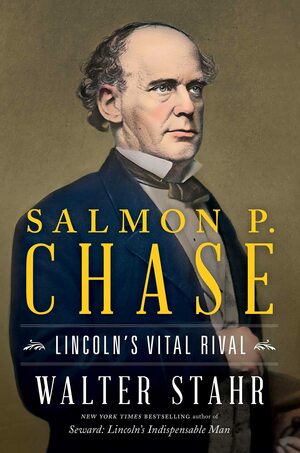 SALMON P.
CHASE

LINCOLN'S VITAL RIVAL

WALTER STAHR

NEW YORK TIMES BESTSELLING author of
Seward: Lincoln's Indispensable Man